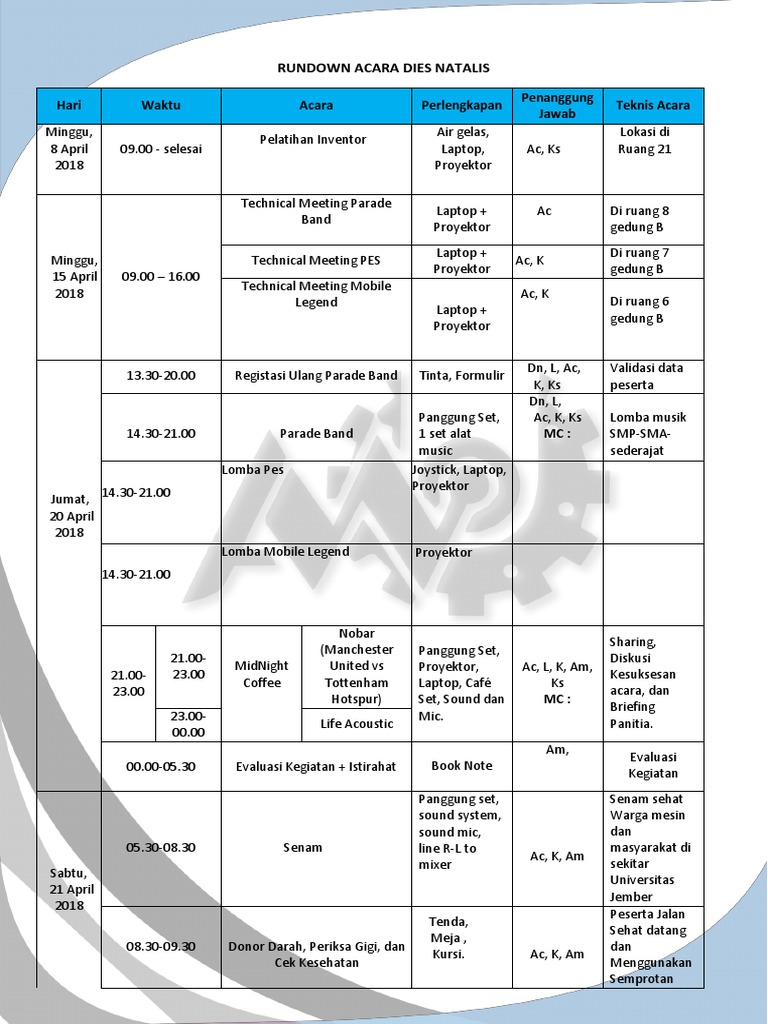 RUNDOWN ACARA DIES NATALIS

| Hari | Waktu | | Acara | | Perlengkapan | Penanggung Jawab | Teknis Acara |
|---|---|---|---|---|---|---|---|
| Minggu, 8 April 2018 | 09.00 - selesai | | Pelatihan Inventor | | Air gelas, Laptop, Proyektor | Ac, Ks | Lokasi di Ruang 21 |
| Minggu, 15 April 2018 | 09.00 – 16.00 | | Technical Meeting Parade Band | | Laptop + Proyektor | Ac | Di ruang 8 gedung B |
| | | | Technical Meeting PES | | Laptop + Proyektor | Ac, K | Di ruang 7 gedung B |
| | | | Technical Meeting Mobile Legend | | Laptop + Proyektor | Ac, K | Di ruang 6 gedung B |
| Jumat, 20 April 2018 | 13.30-20.00 | | Registasi Ulang Parade Band | | Tinta, Formulir | Dn, L, Ac, K, Ks | Validasi data peserta |
| | 14.30-21.00 | | Parade Band | | Panggung Set, 1 set alat music | Dn, L, Ac, K, Ks MC : | Lomba musik SMP-SMA-sederajat |
| | 14.30-21.00 | | Lomba Pes | | Joystick, Laptop, Proyektor | | |
| | 14.30-21.00 | | Lomba Mobile Legend | | Proyektor | | |
| | 21.00-23.00 | 21.00-23.00 | MidNight Coffee | Nobar (Manchester United vs Tottenham Hotspur) | Panggung Set, Proyektor, Laptop, Café Set, Sound dan Mic. | Ac, L, K, Am, Ks MC : | Sharing, Diskusi Kesuksesan acara, dan Briefing Panitia. |
| | | 23.00-00.00 | | Life Acoustic | | | |
| | 00.00-05.30 | | Evaluasi Kegiatan + Istirahat | | Book Note | Am, | Evaluasi Kegiatan |
| Sabtu, 21 April 2018 | 05.30-08.30 | | Senam | | Panggung set, sound system, sound mic, line R-L to mixer | Ac, K, Am | Senam sehat Warga mesin dan masyarakat di sekitar Universitas Jember |
| | 08.30-09.30 | | Donor Darah, Periksa Gigi, dan Cek Kesehatan | | Tenda, Meja , Kursi. | Ac, K, Am | Peserta Jalan Sehat datang dan Menggunakan Semprotan |